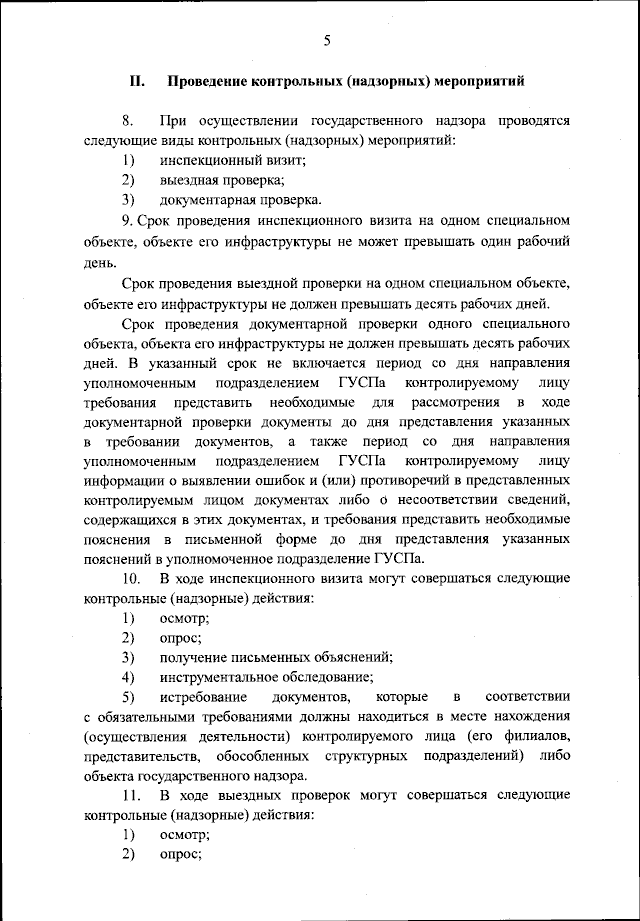 5

II. Проведение контрольных (надзорных) мероприятий

8. При осуществлении государственного надзора проводятся следующие виды контрольных (надзорных) мероприятий:

1) инспекционный визит;

2) выездная проверка;

3) документарная проверка.

9. Срок проведения инспекционного визита на одном специальном объекте, объекте его инфраструктуры не может превышать один рабочий день.

Срок проведения выездной проверки на одном специальном объекте, объекте его инфраструктуры не должен превышать десять рабочих дней.

Срок проведения документарной проверки одного специального объекта, объекта его инфраструктуры не должен превышать десять рабочих дней. В указанный срок не включается период со дня направления уполномоченным подразделением ГУСПа контролируемому лицу требования представить необходимые для рассмотрения в ходе документарной проверки документы до дня представления указанных в требовании документов, а также период со дня направления уполномоченным подразделением ГУСПа контролируемому лицу информации о выявлении ошибок и (или) противоречий в представленных контролируемым лицом документах либо о несоответствии сведений, содержащихся в этих документах, и требования представить необходимые пояснения в письменной форме до дня представления указанных пояснений в уполномоченное подразделение ГУСПа.

10. В ходе инспекционного визита могут совершаться следующие контрольные (надзорные) действия:

1) осмотр;

2) опрос;

3) получение письменных объяснений;

4) инструментальное обследование;

5) истребование документов, которые в соответствии с обязательными требованиями должны находиться в месте нахождения (осуществления деятельности) контролируемого лица (его филиалов, представительств, обособленных структурных подразделений) либо объекта государственного надзора.

11. В ходе выездных проверок могут совершаться следующие контрольные (надзорные) действия:

1) осмотр;

2) опрос;